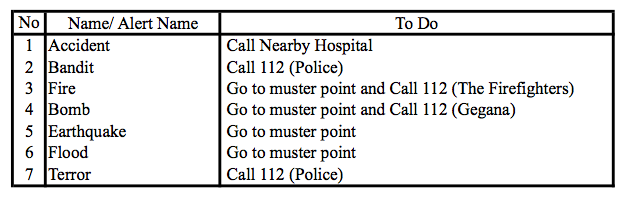 | No | Name/ Alert Name | To Do |
|---|---|---|
| 1 | Accident | Call Nearby Hospital |
| 2 | Bandit | Call 112 (Police) |
| 3 | Fire | Go to muster point and Call 112 (The Firefighters) |
| 4 | Bomb | Go to muster point and Call 112 (Gegana) |
| 5 | Earthquake | Go to muster point |
| 6 | Flood | Go to muster point |
| 7 | Terror | Call 112 (Police) |